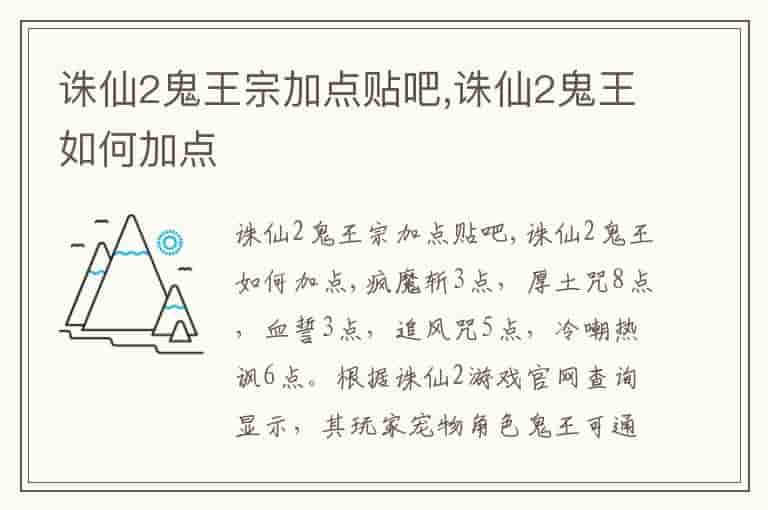 诛仙2鬼王宗加点贴吧,诛仙2鬼王如何加点

诛仙2鬼王宗加点贴吧,诛仙2鬼王如何加点,疯魔斩3点，厚土咒8点，血誓3点，追风咒5点，冷嘲热讽6点。根据诛仙2游戏官网查询显示，其玩家宠物角色鬼王可通